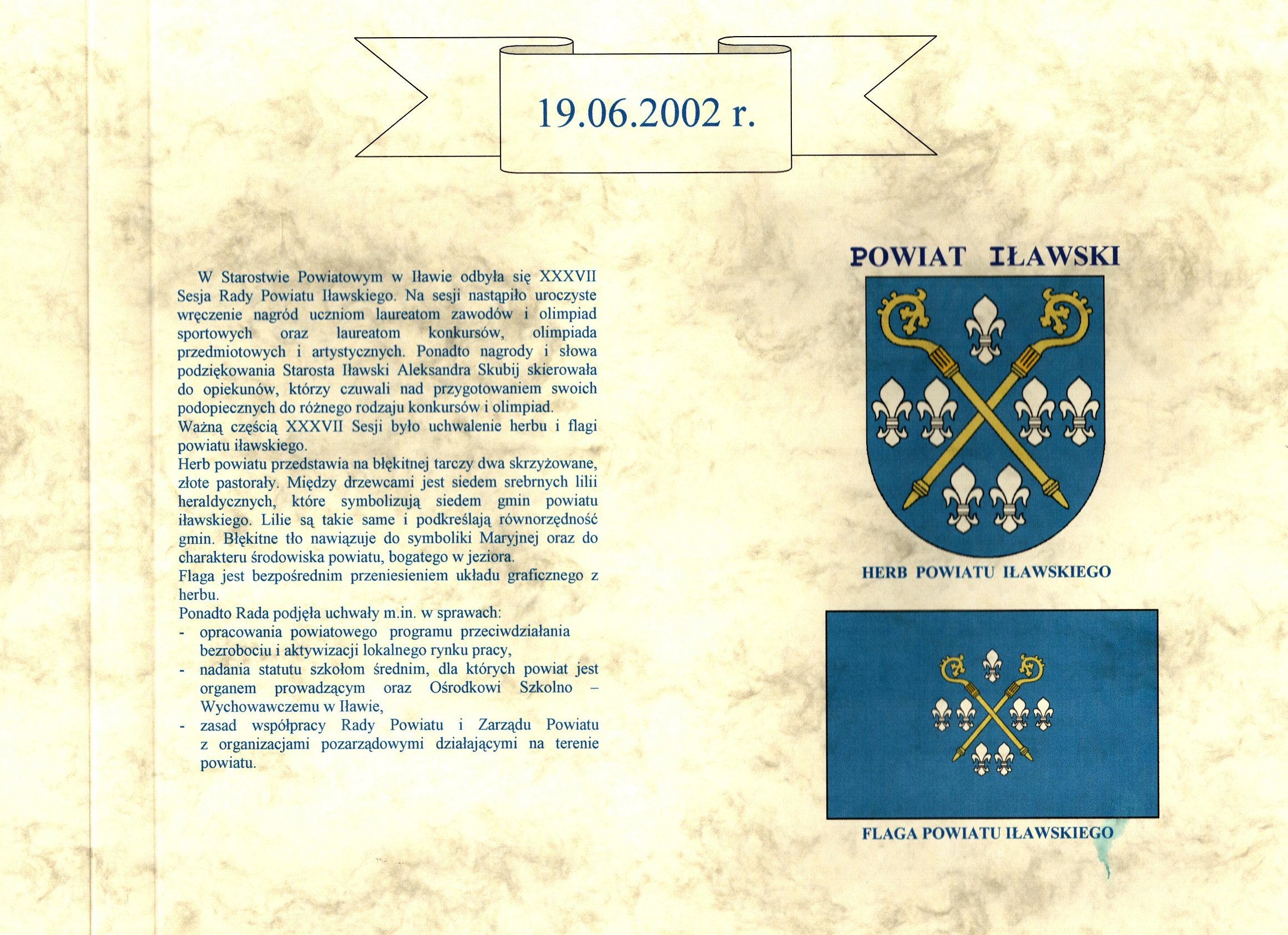 19.06.2002 r.

W Starostwie Powiatowym w Iławie odbyła się XXXVII Sesja Rady Powiatu Iławskiego. Na sesji nastąpiło uroczyste wręczenie nagród uczniom laureatom zawodów i olimpiad sportowych oraz laureatom konkursów, olimpiada przedmiotowych i artystycznych. Ponadto nagrody i słowa podziękowania Starosta Iławski Aleksandra Skubij skierowała do opiekunów, którzy czuwali nad przygotowaniem swoich podopiecznych do różnego rodzaju konkursów i olimpiad.
Ważną częścią XXXVII Sesji było uchwalenie herbu i flagi powiatu iławskiego.
Herb powiatu przedstawia na błękitnej tarczy dwa skrzyżowane, złote pastorały. Między drzewcami jest siedem srebrnych lilii heraldycznych, które symbolizują siedem gmin powiatu iławskiego. Lilie są takie same i podkreślają równorzędność gmin. Błękitne tło nawiązuje do symboliki Maryjnej oraz do charakteru środowiska powiatu, bogatego w jeziora.
Flaga jest bezpośrednim przeniesieniem układu graficznego z herbu.
Ponadto Rada podjęła uchwały m.in. w sprawach:
- opracowania powiatowego programu przeciwdziałania bezrobociu i aktywizacji lokalnego rynku pracy,
- nadania statutu szkołom średnim, dla których powiat jest organem prowadzącym oraz Ośrodkowi Szkolno – Wychowawczemu w Iławie,
- zasad współpracy Rady Powiatu i Zarządu Powiatu z organizacjami pozarządowymi działającymi na terenie powiatu.

POWIAT IŁAWSKI

HERB POWIATU IŁAWSKIEGO

FLAGA POWIATU IŁAWSKIEGO